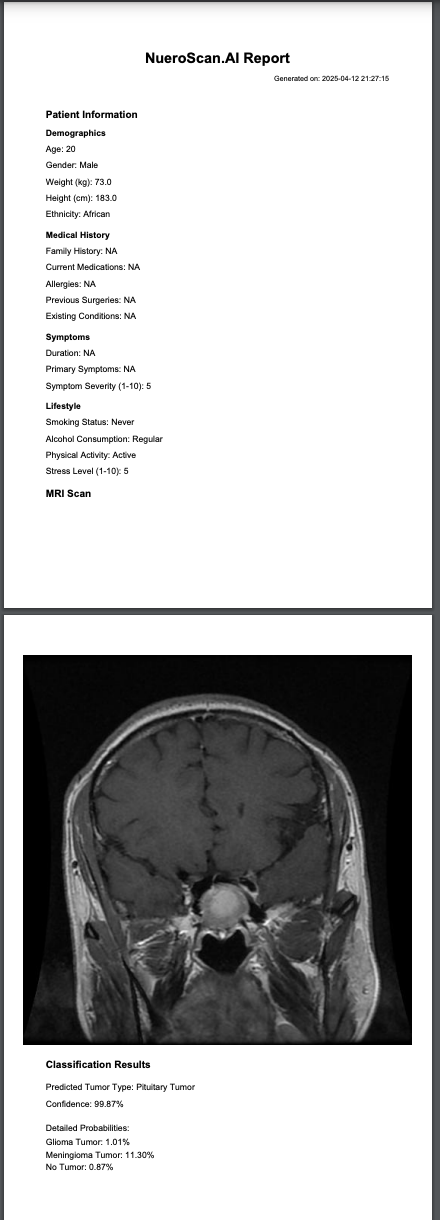 NueroScan.AI Report

Generated on: 2025-04-12 21:27:15

Patient Information

Demographics

Age: 20

Gender: Male

Weight (kg): 73.0

Height (cm): 183.0

Ethnicity: African

Medical History

Family History: NA

Current Medications: NA

Allergies: NA

Previous Surgeries: NA

Existing Conditions: NA

Symptoms

Duration: NA

Primary Symptoms: NA

Symptom Severity (1-10): 5

Lifestyle

Smoking Status: Never

Alcohol Consumption: Regular

Physical Activity: Active

Stress Level (1-10): 5

MRI Scan

Classification Results

Predicted Tumor Type: Pituitary Tumor

Confidence: 99.87%

Detailed Probabilities:
Glioma Tumor: 1.01%
Meningioma Tumor: 11.30%
No Tumor: 0.87%